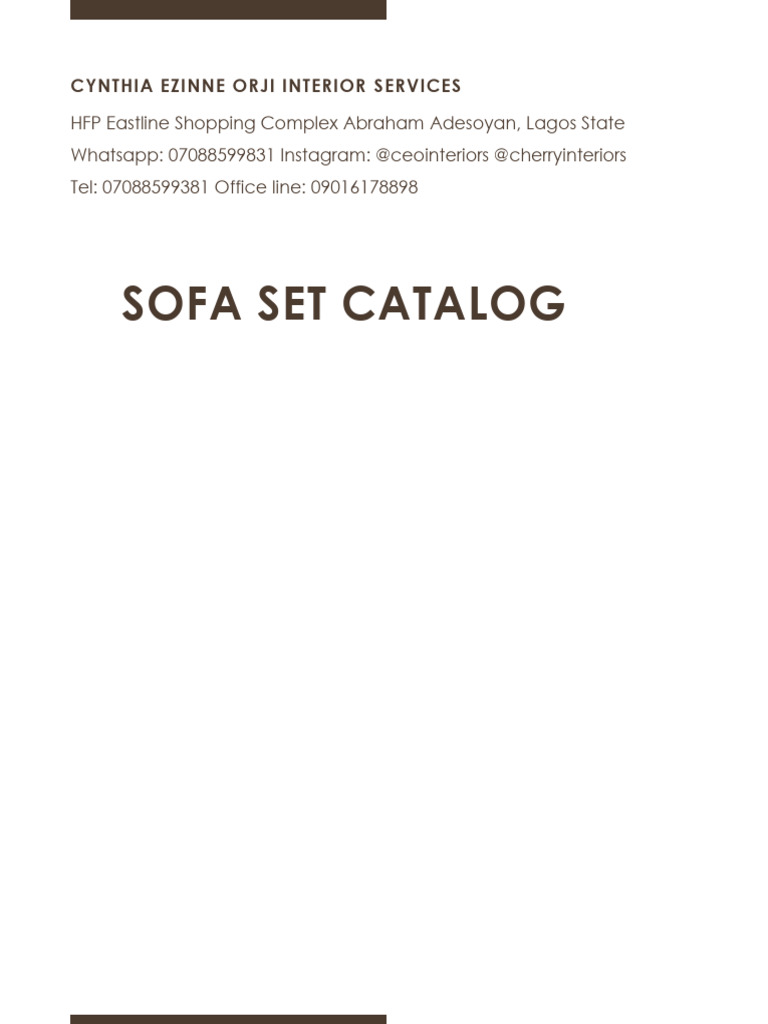 CYNTHIA EZINNE ORJI INTERIOR SERVICES

HFP Eastline Shopping Complex Abraham Adesoyan, Lagos State
Whatsapp: 07088599831 Instagram: @ceointeriors @cherryinteriors
Tel: 07088599381 Office line: 09016178898

SOFA SET CATALOG